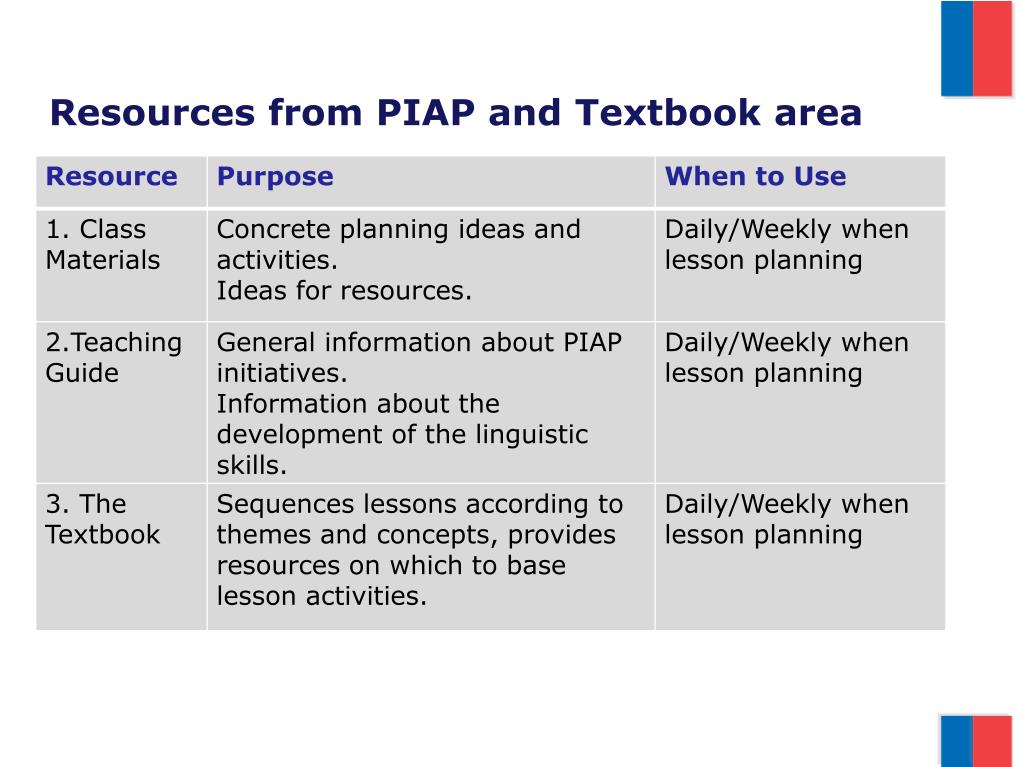 Resources from PIAP and Textbook area

| Resource | Purpose | When to Use |
|---|---|---|
| 1. Class Materials | Concrete planning ideas and activities. Ideas for resources. | Daily/Weekly when lesson planning |
| 2.Teaching Guide | General information about PIAP initiatives. Information about the development of the linguistic skills. | Daily/Weekly when lesson planning |
| 3. The Textbook | Sequences lessons according to themes and concepts, provides resources on which to base lesson activities. | Daily/Weekly when lesson planning |